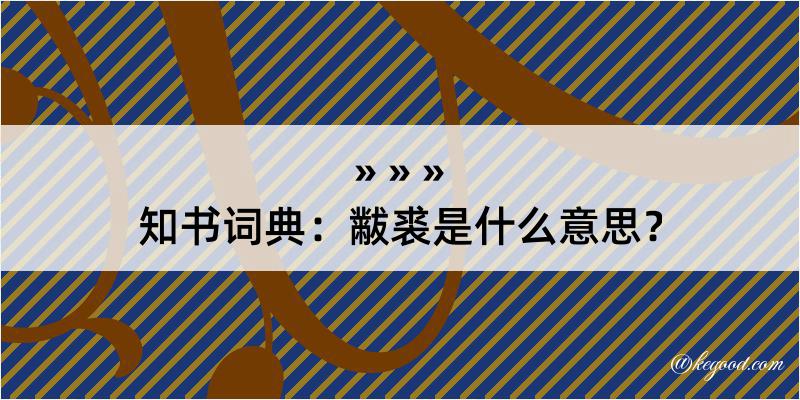 » » »
知书词典：黻裘是什么意思？

@kegood.com